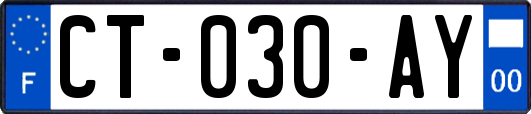 F
CT-030-AY
00